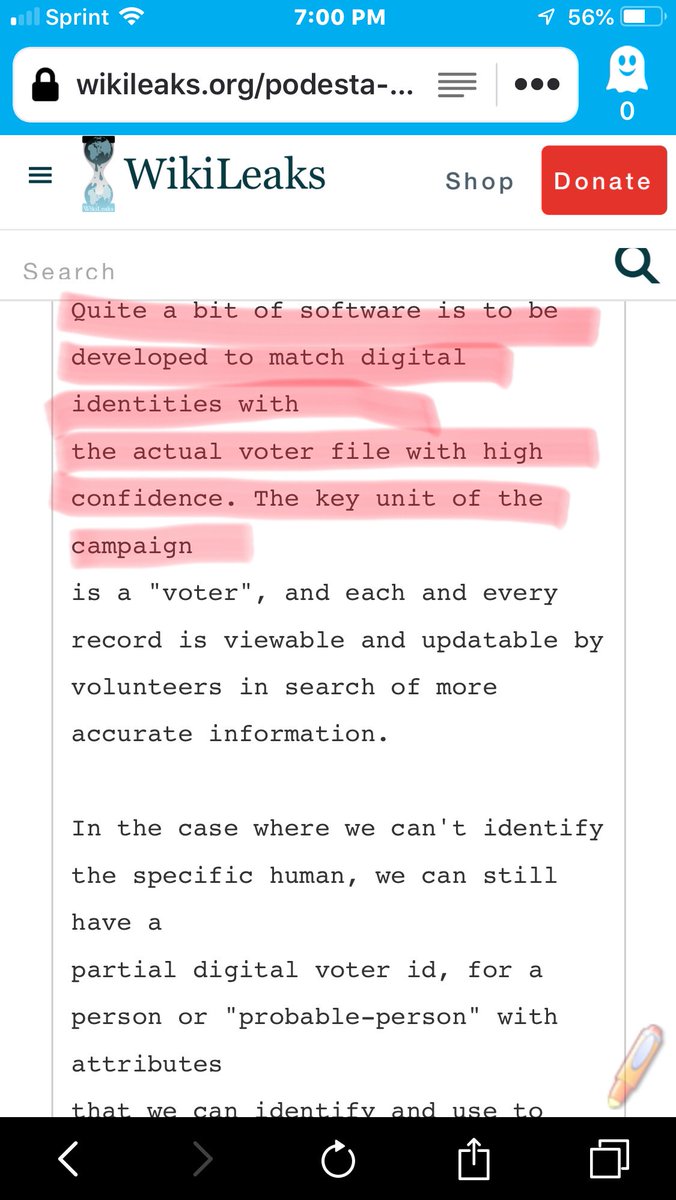 Sprint 7:00 PM 56%

wikileaks.org/podesta-...

0

WikiLeaks

Shop Donate

Search

Quite a bit of software is to be developed to match digital identities with
the actual voter file with high confidence. The key unit of the campaign
is a "voter", and each and every record is viewable and updatable by volunteers in search of more accurate information.

In the case where we can't identify the specific human, we can still have a
partial digital voter id, for a person or "probable-person" with attributes
that we can identify and use to